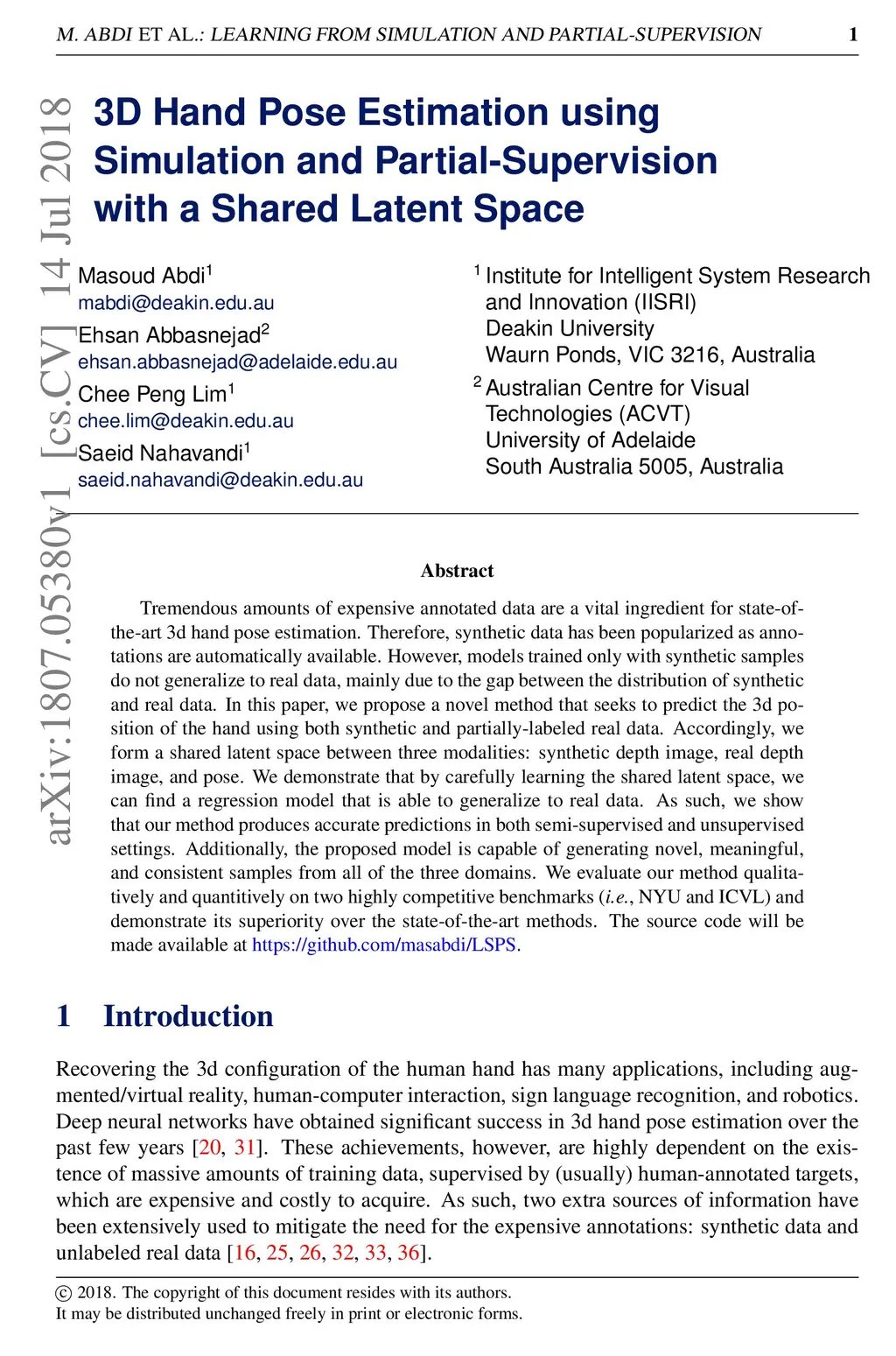 M. ABDI ET AL.: LEARNING FROM SIMULATION AND PARTIAL-SUPERVISION 1

arXiv:1807.05380v1 [cs.CV] 14 Jul 2018

3D Hand Pose Estimation using Simulation and Partial-Supervision with a Shared Latent Space

Masoud Abdi$^1$
mabdi@deakin.edu.au
Ehsan Abbasnejad$^2$
ehsan.abbasnejad@adelaide.edu.au
Chee Peng Lim$^1$
chee.lim@deakin.edu.au
Saeid Nahavandi$^1$
saeid.nahavandi@deakin.edu.au

$^1$ Institute for Intelligent System Research and Innovation (IISRI)
Deakin University
Waurn Ponds, VIC 3216, Australia
$^2$ Australian Centre for Visual Technologies (ACVT)
University of Adelaide
South Australia 5005, Australia

Abstract

Tremendous amounts of expensive annotated data are a vital ingredient for state-of-the-art 3d hand pose estimation. Therefore, synthetic data has been popularized as annotations are automatically available. However, models trained only with synthetic samples do not generalize to real data, mainly due to the gap between the distribution of synthetic and real data. In this paper, we propose a novel method that seeks to predict the 3d position of the hand using both synthetic and partially-labeled real data. Accordingly, we form a shared latent space between three modalities: synthetic depth image, real depth image, and pose. We demonstrate that by carefully learning the shared latent space, we can find a regression model that is able to generalize to real data. As such, we show that our method produces accurate predictions in both semi-supervised and unsupervised settings. Additionally, the proposed model is capable of generating novel, meaningful, and consistent samples from all of the three domains. We evaluate our method qualitatively and quantitively on two highly competitive benchmarks (i.e., NYU and ICVL) and demonstrate its superiority over the state-of-the-art methods. The source code will be made available at https://github.com/masabdi/LSPS.

1 Introduction

Recovering the 3d configuration of the human hand has many applications, including augmented/virtual reality, human-computer interaction, sign language recognition, and robotics. Deep neural networks have obtained significant success in 3d hand pose estimation over the past few years [20, 31]. These achievements, however, are highly dependent on the existence of massive amounts of training data, supervised by (usually) human-annotated targets, which are expensive and costly to acquire. As such, two extra sources of information have been extensively used to mitigate the need for the expensive annotations: synthetic data and unlabeled real data [16, 25, 26, 32, 33, 36].

© 2018. The copyright of this document resides with its authors.
It may be distributed unchanged freely in print or electronic forms.